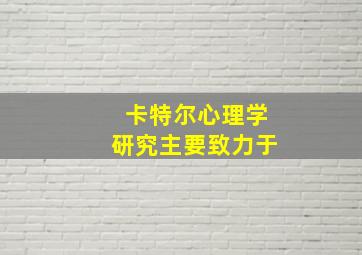 卡特尔心理学
研究主要致力于